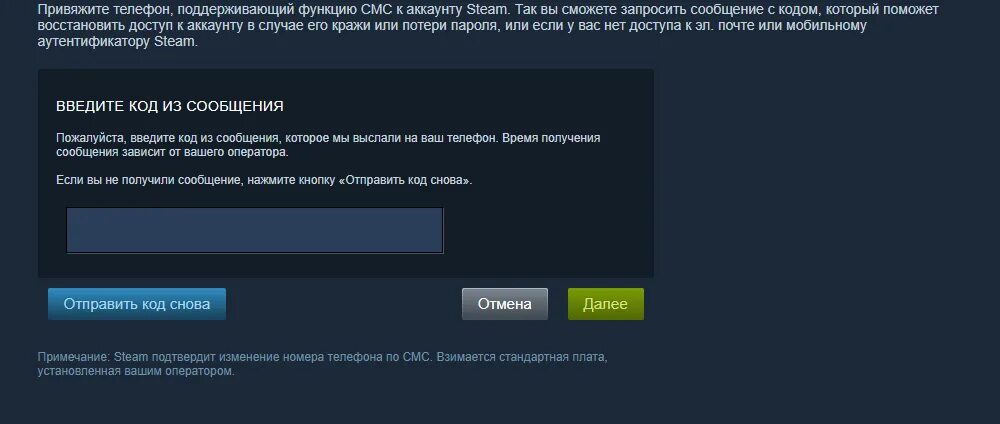 Привяжите телефон, поддерживающий функцию СМС к аккаунту Steam. Так вы сможете запросить сообщение с кодом, который поможет восстановить доступ к аккаунту в случае его кражи или потери пароля, или если у вас нет доступа к эл. почте или мобильному аутентификатору Steam.

ВВЕДИТЕ КОД ИЗ СООБЩЕНИЯ

Пожалуйста, введите код из сообщения, которое мы выслали на ваш телефон. Время получения сообщения зависит от вашего оператора.

Если вы не получили сообщение, нажмите кнопку «Отправить код снова».

Отправить код снова

Отмена

Далее

Примечание: Steam подтвердит изменение номера телефона по СМС. Взимается стандартная плата, установленная вашим оператором.